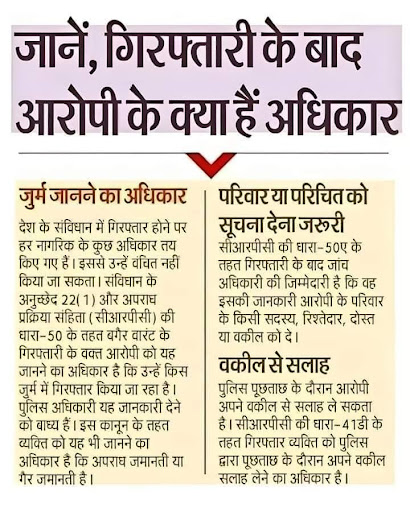 जानें, गिरफ्तारी के बाद आरोपी के क्या हैं अधिकार

जुर्म जानने का अधिकार

देश के संविधान में गिरफ्तार होने पर हर नागरिक के कुछ अधिकार तय किए गए हैं। इससे उन्हें वंचित नहीं किया जा सकता। संविधान के अनुच्छेद 22(1) और अपराध प्रक्रिया संहिता (सीआरपीसी) की धारा-50 के तहत बगैर वारंट के गिरफ्तारी के वक्त आरोपी को यह जानने का अधिकार है कि उन्हें किस जुर्म में गिरफ्तार किया जा रहा है। पुलिस अधिकारी यह जानकारी देने को बाध्य हैं। इस कानून के तहत व्यक्ति को यह भी जानने का अधिकार है कि अपराध जमानती या गैर जमानती है।

परिवार या परिचित को सूचना देना जरूरी

सीआरपीसी की धारा-50ए के तहत गिरफ्तारी के बाद जांच अधिकारी की जिम्मेदारी है कि वह इसकी जानकारी आरोपी के परिवार के किसी सदस्य, रिश्तेदार, दोस्त या वकील को दे।

वकील से सलाह

पुलिस पूछताछ के दौरान आरोपी अपने वकील से सलाह ले सकता है। सीआरपीसी की धारा-41डी के तहत गिरफ्तार व्यक्ति को पुलिस द्वारा पूछताछ के दौरान अपने वकील सलाह लेने का अधिकार है।